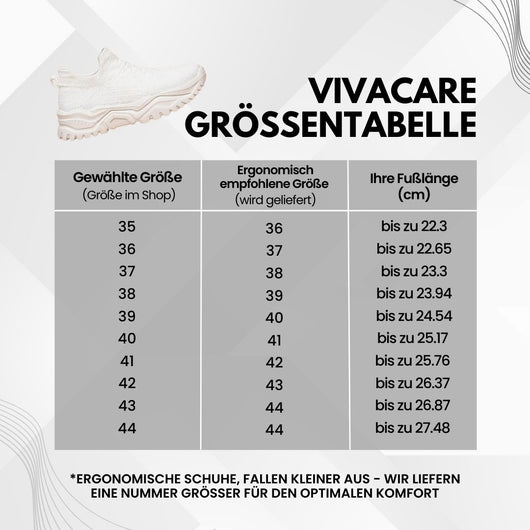 VIVACARE
GRÖSSENTABELLE

| Gewählte Größe (Größe im Shop) | Ergonomisch empfohlene Größe (wird geliefert) | Ihre Fußlänge (cm) |
|---|---|---|
| 35 | 36 | bis zu 22.3 |
| 36 | 37 | bis zu 22.65 |
| 37 | 38 | bis zu 23.3 |
| 38 | 39 | bis zu 23.94 |
| 39 | 40 | bis zu 24.54 |
| 40 | 41 | bis zu 25.17 |
| 41 | 42 | bis zu 25.76 |
| 42 | 43 | bis zu 26.37 |
| 43 | 44 | bis zu 26.87 |
| 44 | 44 | bis zu 27.48 |

*ERGONOMISCHE SCHUHE, FALLEN KLEINER AUS - WIR LIEFERN EINE NUMMER GRÖSSER FÜR DEN OPTIMALEN KOMFORT